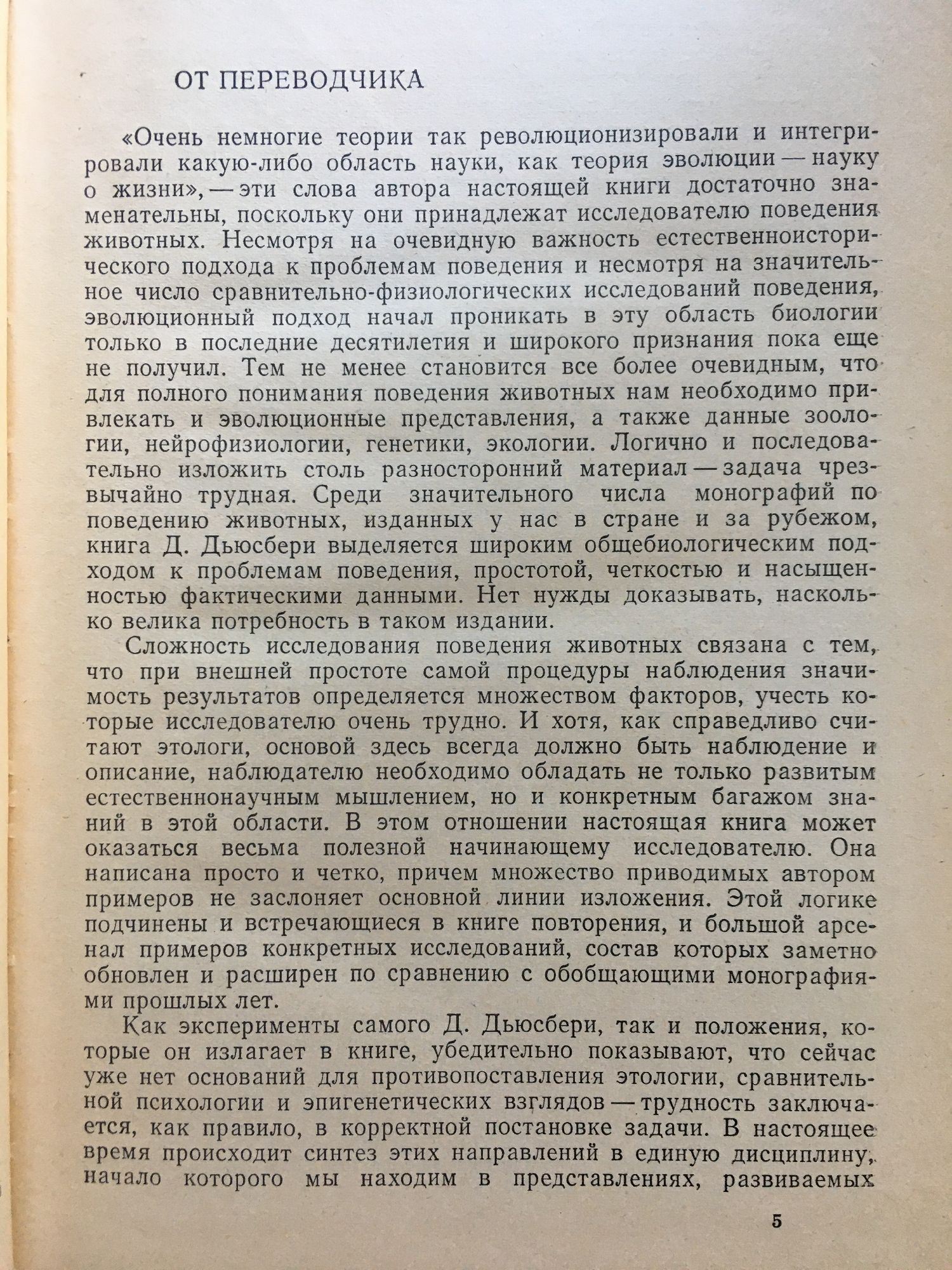 ОТ ПЕРЕВОДЧИКА

«Очень немногие теории так революционизировали и интегрировали какую-либо область науки, как теория эволюции — науку о жизни», — эти слова автора настоящей книги достаточно знаменательны, поскольку они принадлежат исследователю поведения животных. Несмотря на очевидную важность естественноисторического подхода к проблемам поведения и несмотря на значительное число сравнительно-физиологических исследований поведения, эволюционный подход начал проникать в эту область биологии только в последние десятилетия и широкого признания пока еще не получил. Тем не менее становится все более очевидным, что для полного понимания поведения животных нам необходимо привлекать и эволюционные представления, а также данные зоологии, нейрофизиологии, генетики, экологии. Логично и последовательно изложить столь разносторонний материал — задача чрезвычайно трудная. Среди значительного числа монографий по поведению животных, изданных у нас в стране и за рубежом, книга Д. Дьюсбери выделяется широким общебиологическим подходом к проблемам поведения, простотой, четкостью и насыщенностью фактическими данными. Нет нужды доказывать, насколько велика потребность в таком издании.

Сложность исследования поведения животных связана с тем, что при внешней простоте самой процедуры наблюдения значимость результатов определяется множеством факторов, учесть которые исследователю очень трудно. И хотя, как справедливо считают этологи, основой здесь всегда должно быть наблюдение и описание, наблюдателю необходимо обладать не только развитым естественнонаучным мышлением, но и конкретным багажом знаний в этой области. В этом отношении настоящая книга может оказаться весьма полезной начинающему исследователю. Она написана просто и четко, причем множество приводимых автором примеров не заслоняет основной линии изложения. Этой логике подчинены и встречающиеся в книге повторения, и большой арсенал примеров конкретных исследований, состав которых заметно обновлен и расширен по сравнению с обобщающими монографиями прошлых лет.

Как эксперименты самого Д. Дьюсбери, так и положения, которые он излагает в книге, убедительно показывают, что сейчас уже нет оснований для противопоставления этологии, сравнительной психологии и эпигенетических взглядов — трудность заключается, как правило, в корректной постановке задачи. В настоящее время происходит синтез этих направлений в единую дисциплину, начало которого мы находим в представлениях, развиваемых

5